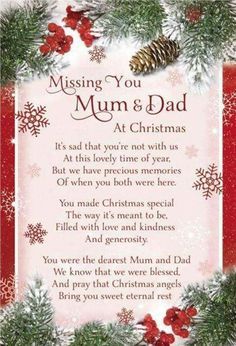 Missing You
Mum & Dad
At Christmas

It's sad that you're not with us
At this lovely time of year,
But we have precious memories
Of when you both were here.

You made Christmas special
The way it's meant to be,
Filled with love and kindness
And generosity.

You were the dearest Mum and Dad
We know that we were blessed,
And pray that Christmas angels
Bring you sweet eternal rest